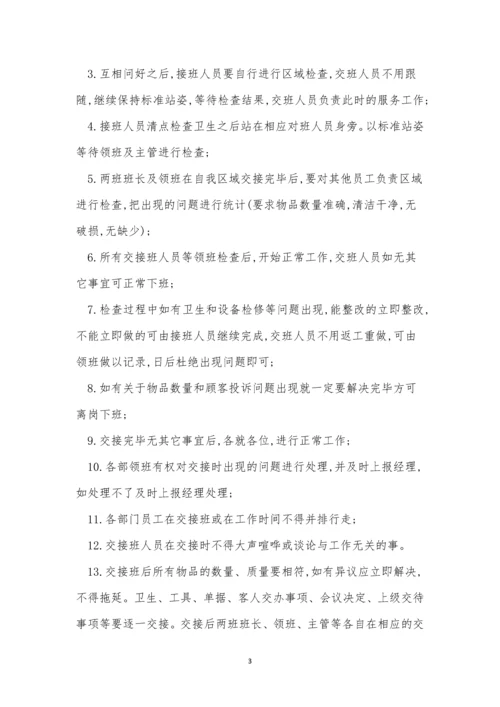 3. 互相问好之后，接班人员要自行进行区域检查，交班人员不用跟随，继续保持标准站姿，等待检查结果，交班人员负责此时的服务工作；

4. 接班人员清点检查卫生之后站在相应对班人员身旁。以标准站姿等待领班及主管进行检查；

5. 两班班长及领班在自我区域交接完毕后，要对其他员工负责区域进行检查，把出现的问题进行统计(要求物品数量准确，清洁干净，无破损，无缺少)；

6. 所有交接班人员等领班检查后，开始正常工作，交班人员如无其它事宜可正常下班；

7. 检查过程中如有卫生和设备检修等问题出现，能整改的立即整改，不能立即做的可由接班人员继续完成，交班人员不用返工重做，可由领班做以记录，日后杜绝出现问题即可；

8. 如有关于物品数量和顾客投诉问题出现就一定要解决完毕方可离岗下班；

9. 交接完毕无其它事宜后，各就各位，进行正常工作；

10. 各部领班有权对交接时出现的问题进行处理，并及时上报经理，如处理不了及时上报经理处理；

11. 各部门员工在交接班或在工作时间不得并排行走；

12. 交接班人员在交接时不得大声喧哗或谈论与工作无关的事。

13. 交接班后所有物品的数量、质量要相符，如有异议应立即解决，不得拖延。卫生、工具、单据、客人交办事项、会议决定、上级交待事项等要逐一交接。交接后两班班长、领班、主管等各自在相应的交

3